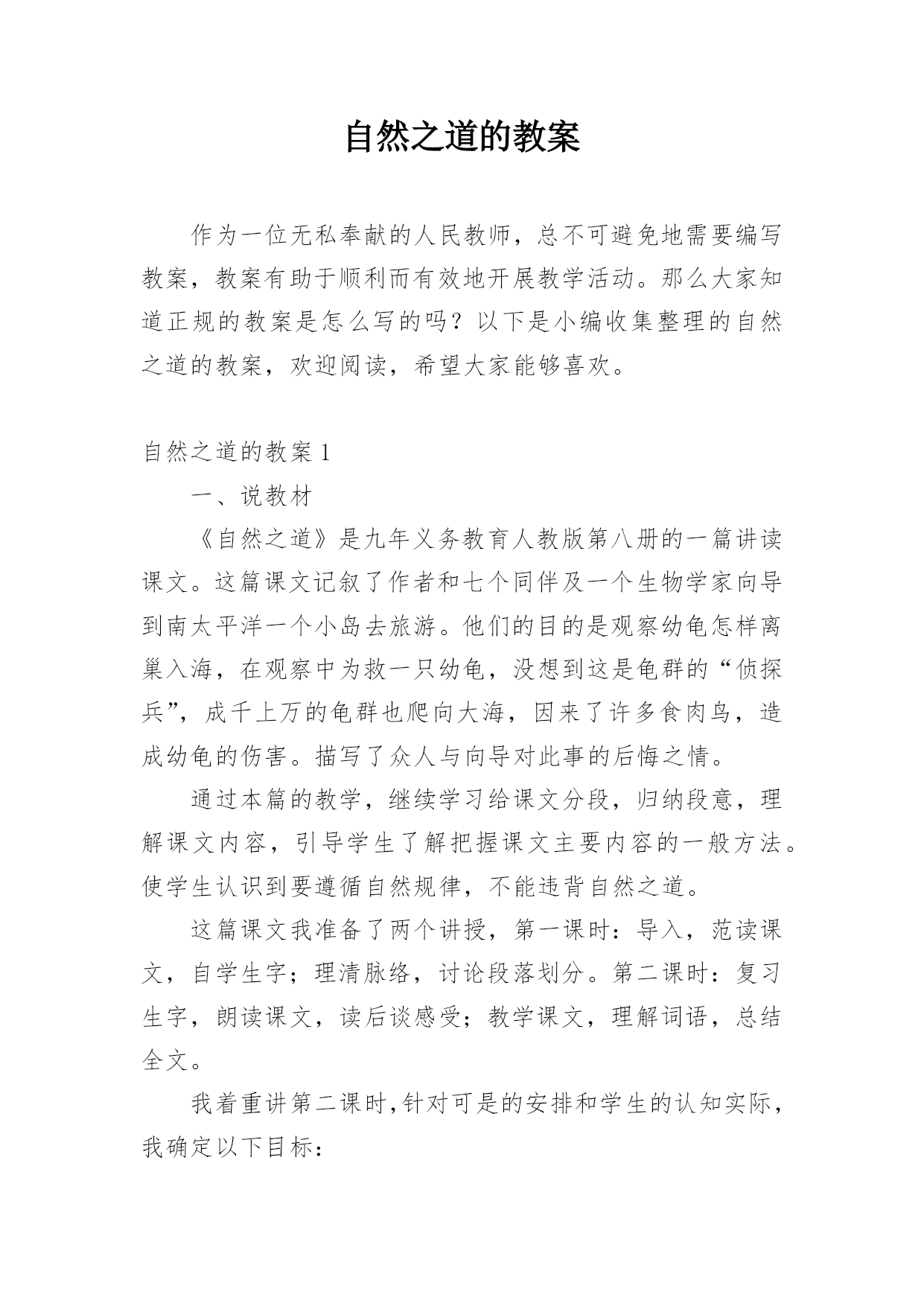 自然之道的教案

作为一位无私奉献的人民教师，总不可避免地需要编写教案，教案有助于顺利而有效地开展教学活动。那么大家知道正规的教案是怎么写的吗？以下是小编收集整理的自然之道的教案，欢迎阅读，希望大家能够喜欢。

自然之道的教案 1

一、说教材

《自然之道》是九年义务教育人教版第八册的一篇讲读课文。这篇课文记叙了作者和七个同伴及一个生物学家向导到南太平洋一个小岛去旅游。他们的目的是观察幼龟怎样离巢入海，在观察中为救一只幼龟，没想到这是龟群的“侦探兵”，成千上万的龟群也爬向大海，因来了许多食肉鸟，造成幼龟的伤害。描写了众人与向导对此事的后悔之情。

通过本篇的教学，继续学习给课文分段，归纳段意，理解课文内容，引导学生了解把握课文主要内容的一般方法。使学生认识到要遵循自然规律，不能违背自然之道。

这篇课文我准备了两个讲授，第一课时：导入，范读课文，自学生字；理清脉络，讨论段落划分。第二课时：复习生字，朗读课文，读后谈感受；教学课文，理解词语，总结全文。

我着重讲第二课时,针对可是的安排和学生的认知实际，我确定以下目标：